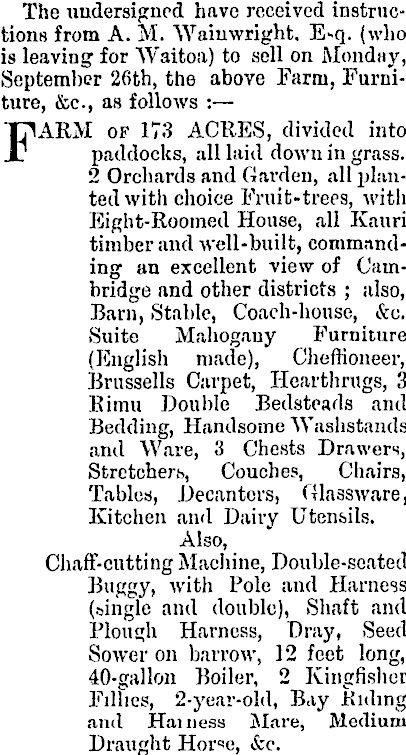 The undersigned have received instructions from A. M. Wainwright. E-q. (who is leaving for Waitoa) to sell on Monday, September 26th, the above Farm, Furniture, &c., as follows :—

FARM OF 173 ACRES, divided into paddocks, all laid down in grass. 2 Orchards and Garden, all planted with choice Fruit-trees, with Eight-Roomed House, all Kauri timber and well-built, commanding an excellent view of Cambridge and other districts ; also, Barn, Stable, Coach-house, &c. Suite Mahogany Furniture (English made), Cheffioneer, Brussells Carpet, Hearthrugs, 3 Rimu Double Bedsteads and Bedding, Handsome Washstands and Ware, 3 Chests Drawers, Stretchers, Couches, Chairs, Tables, Decanters, Glassware, Kitchen and Dairy Utensils.

Also,

Chaff-cutting Machine, Double-seated Buggy, with Pole and Harness (single and double), Shaft and Plough Harness, Dray, Seed Sower on barrow, 12 feet long, 40-gallon Boiler, 2 Kingfisher Fillies, 2-year-old, Bay Riding and Harness Mare, Medium Draught Horse, &c.